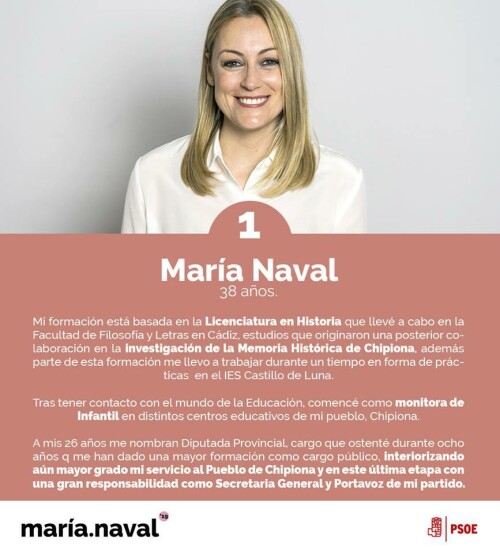 1

María Naval
38 años.

Mi formación está basada en la Licenciatura en Historia que llevé a cabo en la Facultad de Filosofía y Letras en Cádiz, estudios que originaron una posterior colaboración en la investigación de la Memoria Histórica de Chipiona, además parte de esta formación me llevo a trabajar durante un tiempo en forma de prácticas en el IES Castillo de Luna.

Tras tener contacto con el mundo de la Educación, comencé como monitora de Infantil en distintos centros educativos de mi pueblo, Chipiona.

A mis 26 años me nombran Diputada Provincial, cargo que ostenté durante ocho años q me han dado una mayor formación como cargo público, interiorizando aún mayor grado mi servicio al Pueblo de Chipiona y en este última etapa con una gran responsabilidad como Secretaria General y Portavoz de mi partido.

maría.naval '19

PSOE